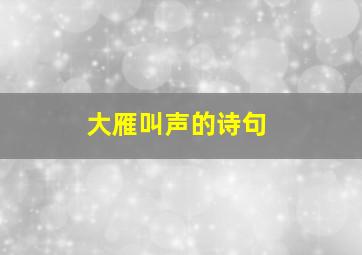 大雁叫声的诗句